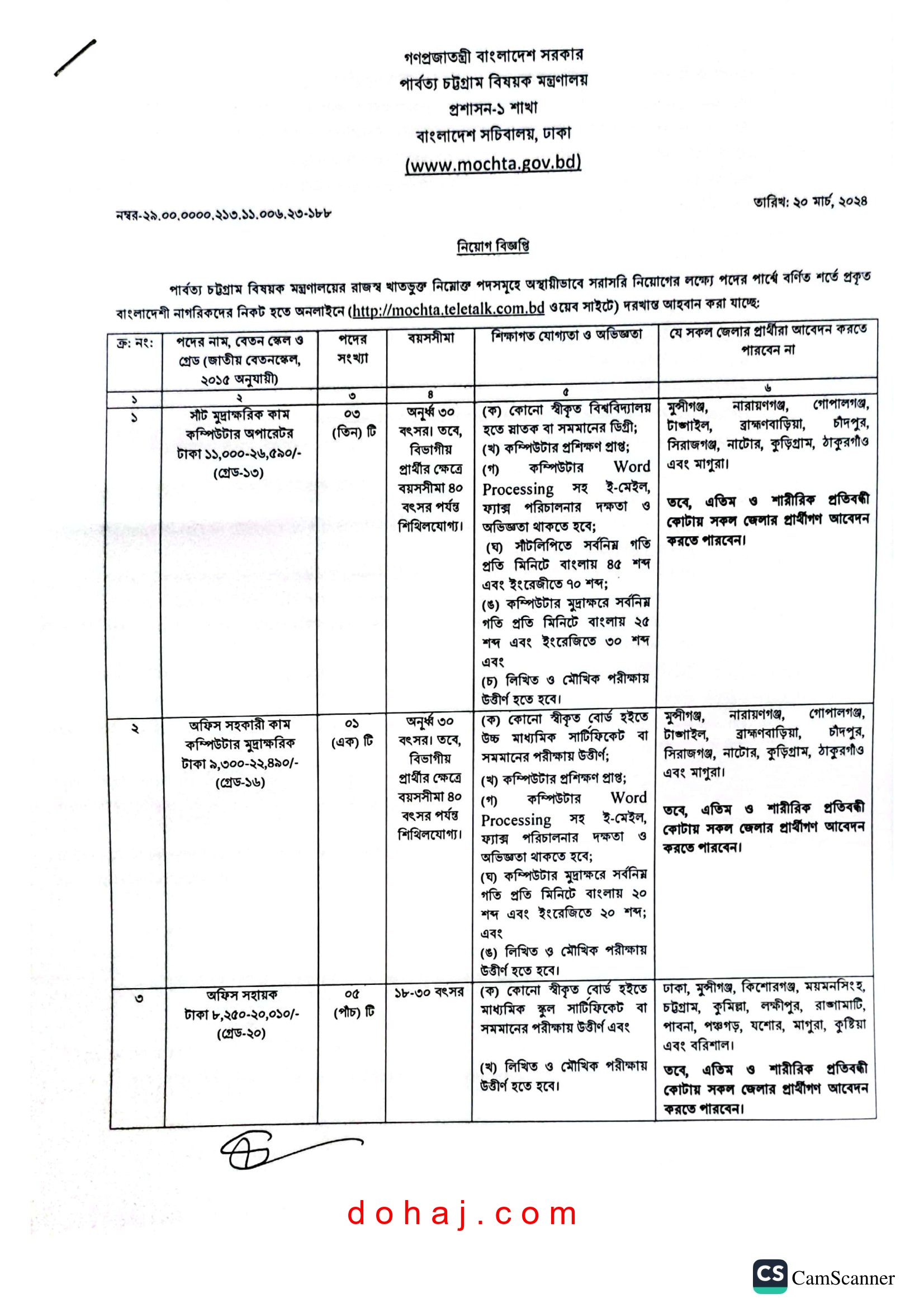 গণপ্রজাতন্ত্রী বাংলাদেশ সরকার
পার্বত্য চট্টগ্রাম বিষয়ক মন্ত্রণালয়
প্রশাসন-১ শাখা
বাংলাদেশ সচিবালয়, ঢাকা
(www.mochta.gov.bd)

নম্বর-২৯.০০.০০০০.২১৩.১১.০০৬.২৩-১৮৮

তারিখ: ২০ মার্চ, ২০২৪

নিয়োগ বিজ্ঞপ্তি

পার্বত্য চট্টগ্রাম বিষয়ক মন্ত্রণালয়ের রাজস্ব খাতভুক্ত নিম্নোক্ত পদসমূহে অস্থায়ীভাবে সরাসরি নিয়োগের লক্ষ্যে পদের পার্শ্বে বর্ণিত শর্তে প্রকৃত বাংলাদেশী নাগরিকদের নিকট হতে অনলাইনে (http://mochta.teletalk.com.bd ওয়েব সাইটে) দরখাস্ত আহবান করা যাচ্ছে:

| ক্র: নং: | পদের নাম, বেতন স্কেল ও গ্রেড (জাতীয় বেতনস্কেল, ২০১৫ অনুযায়ী) | পদের সংখ্যা | বয়সসীমা | শিক্ষাগত যোগ্যতা ও অভিজ্ঞতা | যে সকল জেলার প্রার্থীরা আবেদন করতে পারবেন না |
|---|---|---|---|---|---|
| ১ | ২ | ৩ | ৪ | ৫ | ৬ |
| ১ | সাঁট মুদ্রাক্ষরিক কাম কম্পিউটার অপারেটর টাকা ১১,০০০-২৬,৫৯০/- (গ্রেড-১৩) | ০৩ (তিন) টি | অনূর্ধ্ব ৩০ বৎসর। তবে, বিভাগীয় প্রার্থীর ক্ষেত্রে বয়সসীমা ৪০ বৎসর পর্যন্ত শিথিলযোগ্য। | (ক) কোনো স্বীকৃত বিশ্ববিদ্যালয় হতে স্নাতক বা সমমানের ডিগ্রী; (খ) কম্পিউটার প্রশিক্ষণ প্রাপ্ত; (গ) কম্পিউটার Word Processing সহ ই-মেইল, ফ্যাক্স পরিচালনার দক্ষতা ও অভিজ্ঞতা থাকতে হবে; (ঘ) সাঁটলিপিতে সর্বনিম্ন গতি প্রতি মিনিটে বাংলায় ৪৫ শব্দ এবং ইংরেজীতে ৭০ শব্দ; (ঙ) কম্পিউটার মুদ্রাক্ষরে সর্বনিম্ন গতি প্রতি মিনিটে বাংলায় ২৫ শব্দ এবং ইংরেজিতে ৩০ শব্দ এবং (চ) লিখিত ও মৌখিক পরীক্ষায় উত্তীর্ণ হতে হবে। | মুন্সীগঞ্জ, নারায়ণগঞ্জ, গোপালগঞ্জ, টাঙ্গাইল, ব্রাহ্মণবাড়িয়া, চাঁদপুর, সিরাজগঞ্জ, নাটোর, কুড়িগ্রাম, ঠাকুরগাঁও এবং মাগুরা। তবে, এতিম ও শারীরিক প্রতিবন্ধী কোটায় সকল জেলার প্রার্থীগণ আবেদন করতে পারবেন। |
| ২ | অফিস সহকারী কাম কম্পিউটার মুদ্রাক্ষরিক টাকা ৯,৩০০-২২,৪৯০/- (গ্রেড-১৬) | ০১ (এক) টি | অনূর্ধ্ব ৩০ বৎসর। তবে, বিভাগীয় প্রার্থীর ক্ষেত্রে বয়সসীমা ৪০ বৎসর পর্যন্ত শিথিলযোগ্য। | (ক) কোনো স্বীকৃত বোর্ড হইতে উচ্চ মাধ্যমিক সার্টিফিকেট বা সমমানের পরীক্ষায় উত্তীর্ণ; (খ) কম্পিউটার প্রশিক্ষণ প্রাপ্ত; (গ) কম্পিউটার Word Processing সহ ই-মেইল, ফ্যাক্স পরিচালনার দক্ষতা ও অভিজ্ঞতা থাকতে হবে; (ঘ) কম্পিউটার মুদ্রাক্ষরে সর্বনিম্ন গতি প্রতি মিনিটে বাংলায় ২০ শব্দ এবং ইংরেজিতে ২০ শব্দ; এবং (ঙ) লিখিত ও মৌখিক পরীক্ষায় উত্তীর্ণ হতে হবে। | মুন্সীগঞ্জ, নারায়ণগঞ্জ, গোপালগঞ্জ, টাঙ্গাইল, ব্রাহ্মণবাড়িয়া, চাঁদপুর, সিরাজগঞ্জ, নাটোর, কুড়িগ্রাম, ঠাকুরগাঁও এবং মাগুরা। তবে, এতিম ও শারীরিক প্রতিবন্ধী কোটায় সকল জেলার প্রার্থীগণ আবেদন করতে পারবেন। |
| ৩ | অফিস সহায়ক টাকা ৮,২৫০-২০,০১০/- (গ্রেড-২০) | ০৫ (পাঁচ) টি | ১৮-৩০ বৎসর | (ক) কোনো স্বীকৃত বোর্ড হইতে মাধ্যমিক স্কুল সার্টিফিকেট বা সমমানের পরীক্ষায় উত্তীর্ণ এবং (খ) লিখিত ও মৌখিক পরীক্ষায় উত্তীর্ণ হতে হবে। | ঢাকা, মুন্সীগঞ্জ, কিশোরগঞ্জ, ময়মনসিংহ, চট্টগ্রাম, কুমিল্লা, লক্ষীপুর, রাঙ্গামাটি, পাবনা, পঞ্চগড়, যশোর, মাগুরা, কুষ্টিয়া এবং বরিশাল। তবে, এতিম ও শারীরিক প্রতিবন্ধী কোটায় সকল জেলার প্রার্থীগণ আবেদন করতে পারবেন। |

dohaj.com

CS CamScanner